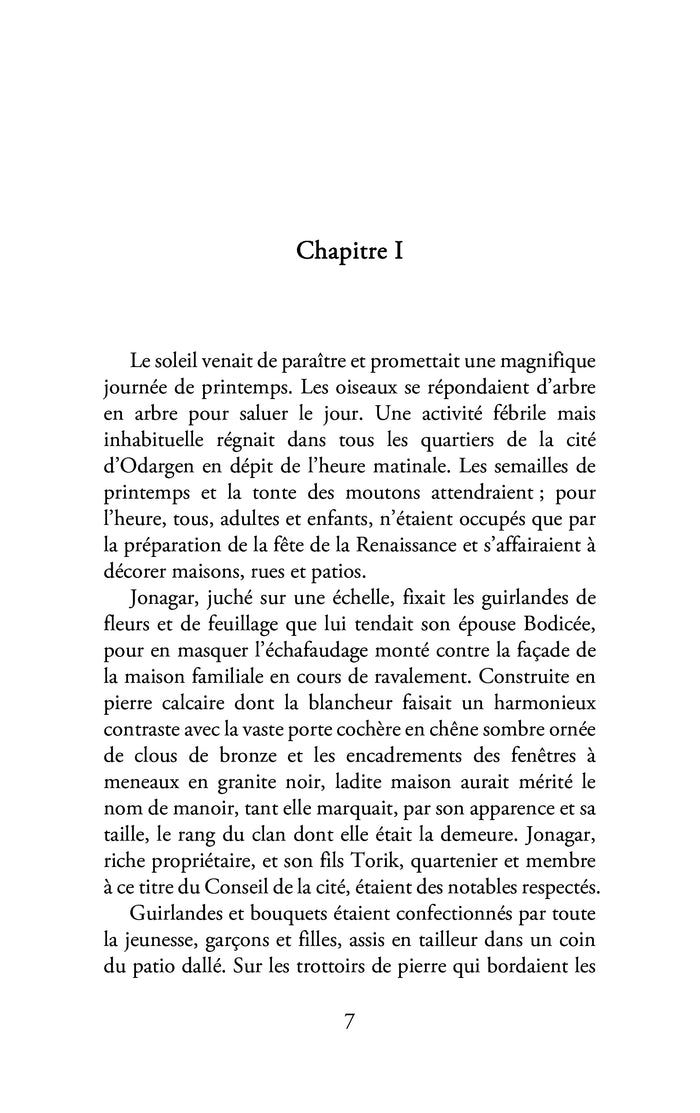 Chapitre I

Le soleil venait de paraître et promettait une magnifique journée de printemps. Les oiseaux se répondaient d'arbre en arbre pour saluer le jour. Une activité fébrile mais inhabituelle régnait dans tous les quartiers de la cité d'Odargen en dépit de l'heure matinale. Les semailles de printemps et la tonte des moutons attendraient ; pour l'heure, tous, adultes et enfants, n'étaient occupés que par la préparation de la fête de la Renaissance et s'affairaient à décorer maisons, rues et patios.

Jonagar, juché sur une échelle, fixait les guirlandes de fleurs et de feuillage que lui tendait son épouse Bodicée, pour en masquer l'échafaudage monté contre la façade de la maison familiale en cours de ravalement. Construite en pierre calcaire dont la blancheur faisait un harmonieux contraste avec la vaste porte cochère en chêne sombre ornée de clous de bronze et les encadrements des fenêtres à meneaux en granite noir, ladite maison aurait mérité le nom de manoir, tant elle marquait, par son apparence et sa taille, le rang du clan dont elle était la demeure. Jonagar, riche propriétaire, et son fils Torik, quartenier et membre à ce titre du Conseil de la cité, étaient des notables respectés.

Guirlandes et bouquets étaient confectionnés par toute la jeunesse, garçons et filles, assis en tailleur dans un coin du patio dallé. Sur les trottoirs de pierre qui bordaient les

7